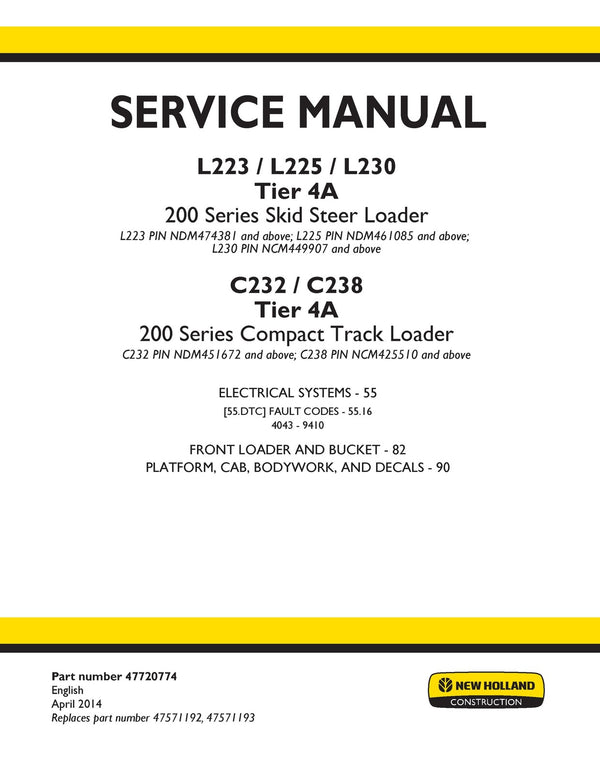 SERVICE MANUAL

L223 / L225 / L230
Tier 4A
200 Series Skid Steer Loader
L223 PIN NDM474381 and above; L225 PIN NDM461085 and above; L230 PIN NCM449907 and above

C232 / C238
Tier 4A
200 Series Compact Track Loader
C232 PIN NDM451672 and above; C238 PIN NCM425510 and above

ELECTRICAL SYSTEMS - 55
[55.DTC] FAULT CODES - 55.16
4043 - 9410

FRONT LOADER AND BUCKET - 82
PLATFORM, CAB, BODYWORK, AND DECALS - 90

Part number 47720774
English
April 2014
Replaces part number 47571192, 47571193

NEW HOLLAND
CONSTRUCTION